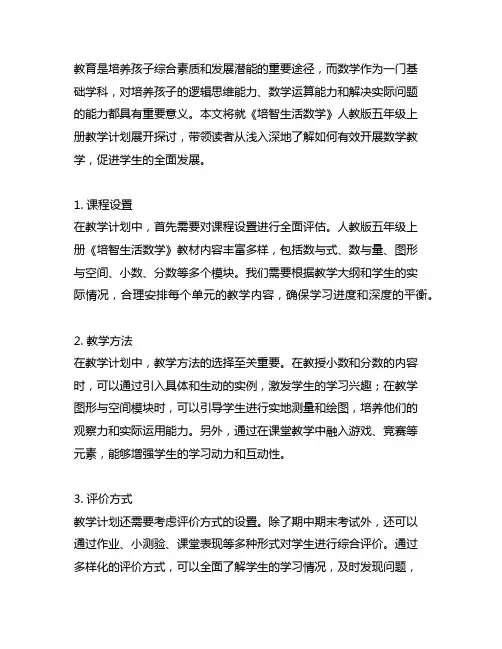 教育是培养孩子综合素质和发展潜能的重要途径，而数学作为一门基础学科，对培养孩子的逻辑思维能力、数学运算能力和解决实际问题的能力都具有重要意义。本文将就《培智生活数学》人教版五年级上册教学计划展开探讨，带领读者从浅入深地了解如何有效开展数学教学，促进学生的全面发展。

1. 课程设置
在教学计划中，首先需要对课程设置进行全面评估。人教版五年级上册《培智生活数学》教材内容丰富多样，包括数与式、数与量、图形与空间、小数、分数等多个模块。我们需要根据教学大纲和学生的实际情况，合理安排每个单元的教学内容，确保学习进度和深度的平衡。

2. 教学方法
在教学计划中，教学方法的选择至关重要。在教授小数和分数的内容时，可以通过引入具体和生动的实例，激发学生的学习兴趣；在教学图形与空间模块时，可以引导学生进行实地测量和绘图，培养他们的观察力和实际运用能力。另外，通过在课堂教学中融入游戏、竞赛等元素，能够增强学生的学习动力和互动性。

3. 评价方式
教学计划还需要考虑评价方式的设置。除了期中期末考试外，还可以通过作业、小测验、课堂表现等多种形式对学生进行综合评价。通过多样化的评价方式，可以全面了解学生的学习情况，及时发现问题，